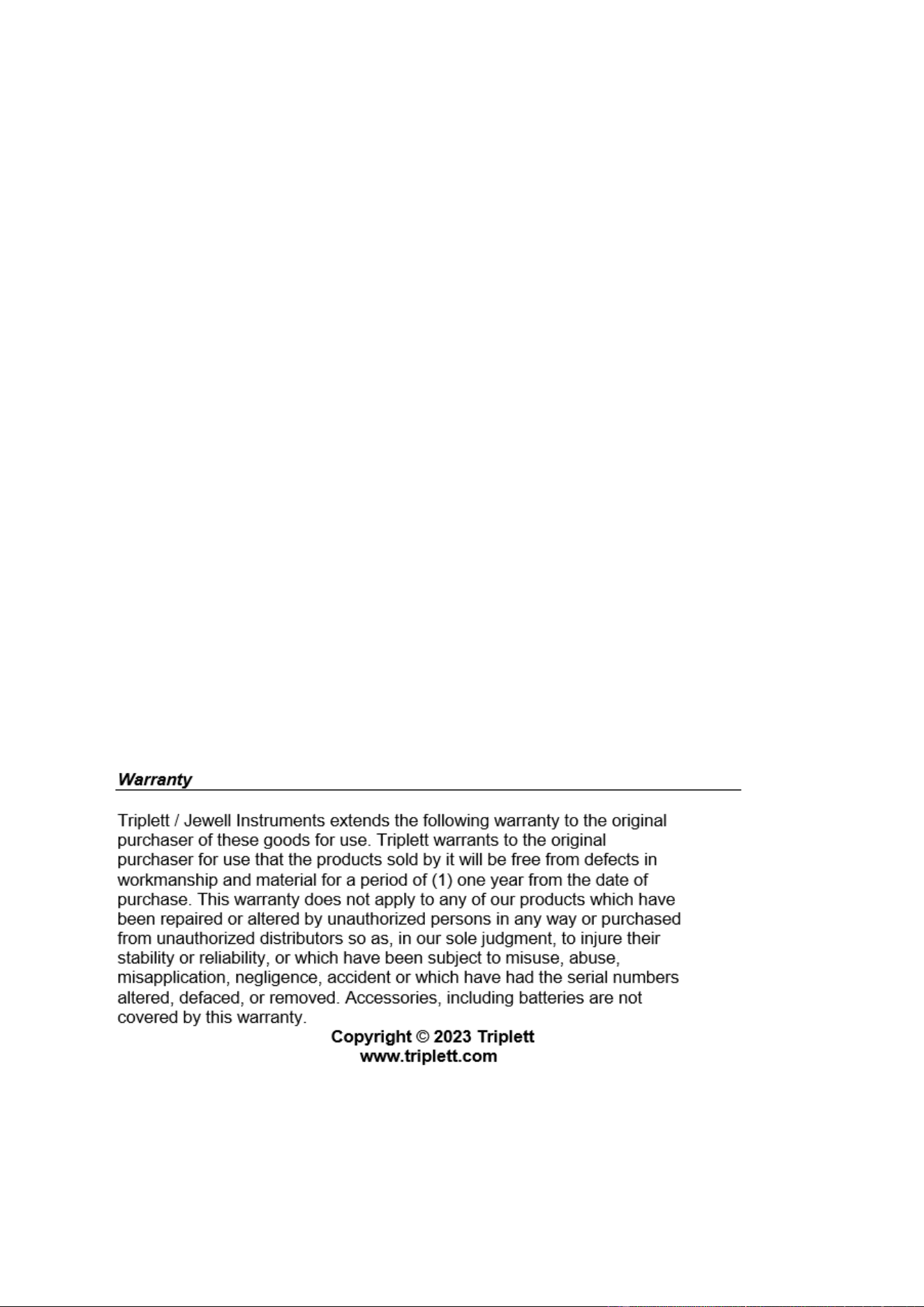 Warranty

Triplett / Jewell Instruments extends the following warranty to the original purchaser of these goods for use. Triplett warrants to the original purchaser for use that the products sold by it will be free from defects in workmanship and material for a period of (1) one year from the date of purchase. This warranty does not apply to any of our products which have been repaired or altered by unauthorized persons in any way or purchased from unauthorized distributors so as, in our sole judgment, to injure their stability or reliability, or which have been subject to misuse, abuse, misapplication, negligence, accident or which have had the serial numbers altered, defaced, or removed. Accessories, including batteries are not covered by this warranty.

Copyright © 2023 Triplett
www.triplett.com